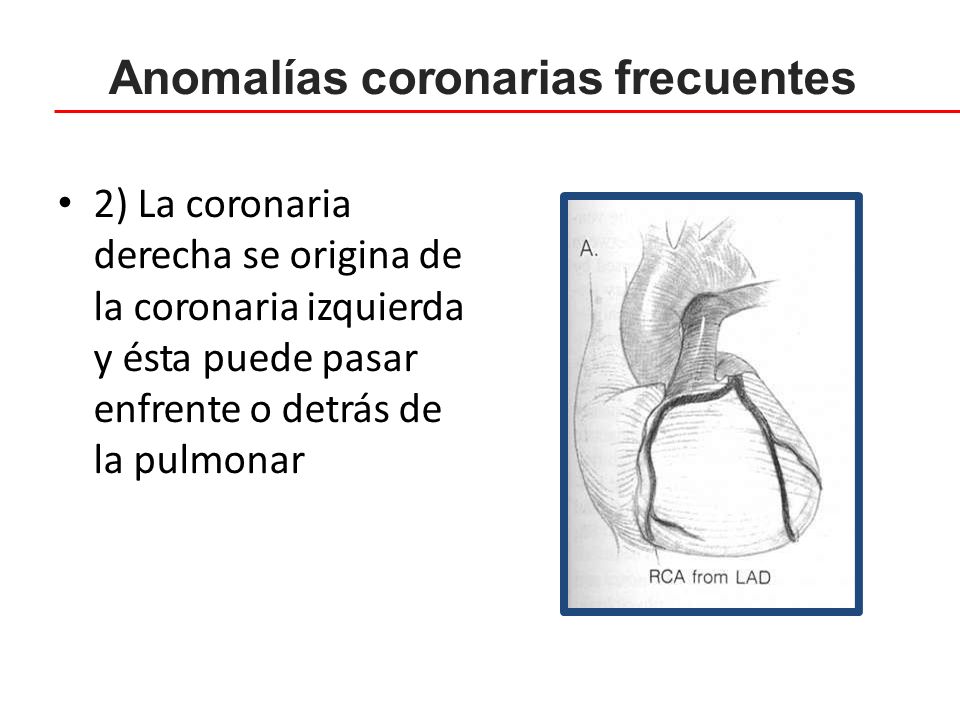 Anomalías coronarias frecuentes

• 2) La coronaria derecha se origina de la coronaria izquierda y ésta puede pasar enfrente o detrás de la pulmonar

A.

RCA from LAD